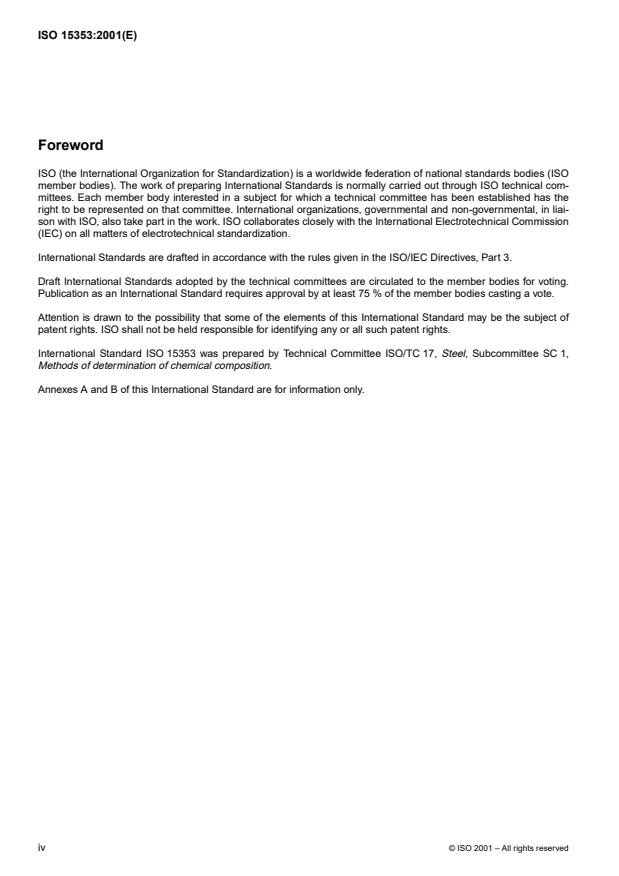 ISO 15353:2001(E)

Foreword

ISO (the International Organization for Standardization) is a worldwide federation of national standards bodies (ISO member bodies). The work of preparing International Standards is normally carried out through ISO technical committees. Each member body interested in a subject for which a technical committee has been established has the right to be represented on that committee. International organizations, governmental and non-governmental, in liaison with ISO, also take part in the work. ISO collaborates closely with the International Electrotechnical Commission (IEC) on all matters of electrotechnical standardization.

International Standards are drafted in accordance with the rules given in the ISO/IEC Directives, Part 3.

Draft International Standards adopted by the technical committees are circulated to the member bodies for voting. Publication as an International Standard requires approval by at least 75 % of the member bodies casting a vote.

Attention is drawn to the possibility that some of the elements of this International Standard may be the subject of patent rights. ISO shall not be held responsible for identifying any or all such patent rights.

International Standard ISO 15353 was prepared by Technical Committee ISO/TC 17, Steel, Subcommittee SC 1, Methods of determination of chemical composition.

Annexes A and B of this International Standard are for information only.

iv

© ISO 2001 – All rights reserved